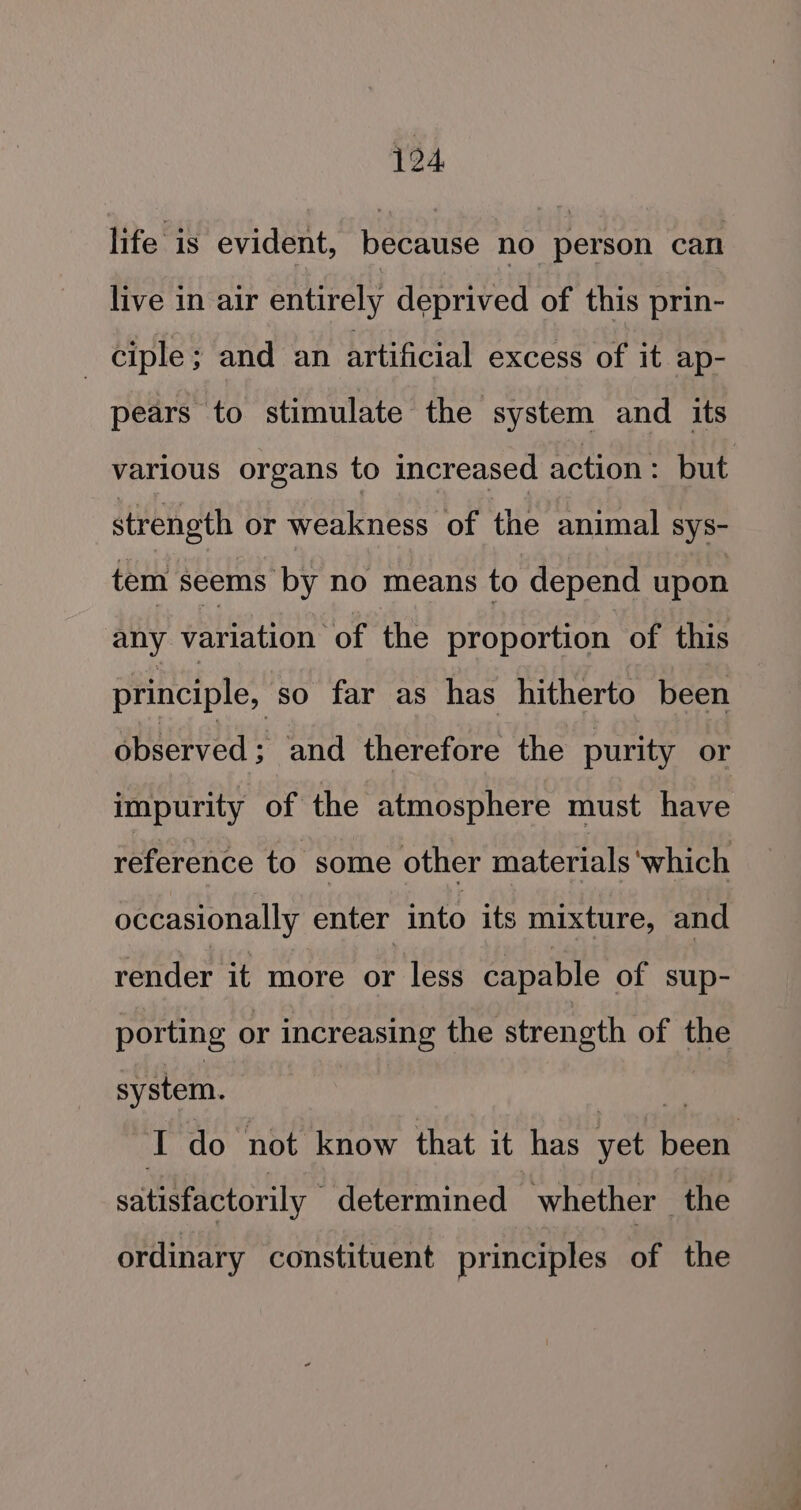 124

life is evident, because no person can live in air entirely deprived of this principle; and an artificial excess of it appears to stimulate the system and its various organs to increased action: but strength or weakness of the animal system seems by no means to depend upon any variation of the proportion of this principle, so far as has hitherto been observed; and therefore the purity or impurity of the atmosphere must have reference to some other materials which occasionally enter into its mixture, and render it more or less capable of supporting or increasing the strength of the system.

I do not know that it has yet been satisfactorily determined whether the ordinary constituent principles of the